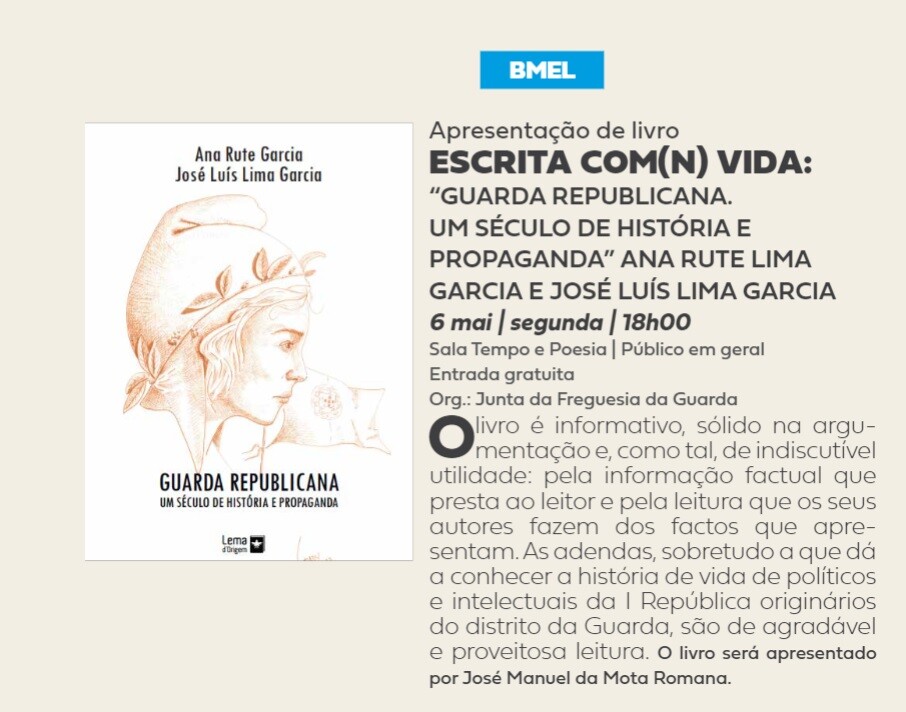 BMEL

Ana Rute Garcia
José Luís Lima Garcia

GUARDA REPUBLICANA
UM SÉCULO DE HISTÓRIA E PROPAGANDA

Lema d'Origem

Apresentação de livro
ESCRITA COM(N) VIDA:
"GUARDA REPUBLICANA.
UM SÉCULO DE HISTÓRIA E PROPAGANDA" ANA RUTE LIMA GARCIA E JOSÉ LUÍS LIMA GARCIA
6 mai | segunda | 18h00
Sala Tempo e Poesia | Público em geral
Entrada gratuita
Org.: Junta da Freguesia da Guarda

O livro é informativo, sólido na argumentação e, como tal, de indiscutível utilidade: pela informação factual que presta ao leitor e pela leitura que os seus autores fazem dos factos que apresentam. As adendas, sobretudo a que dá a conhecer a história de vida de políticos e intelectuais da I República originários do distrito da Guarda, são de agradável e proveitosa leitura. O livro será apresentado por José Manuel da Mota Romana.